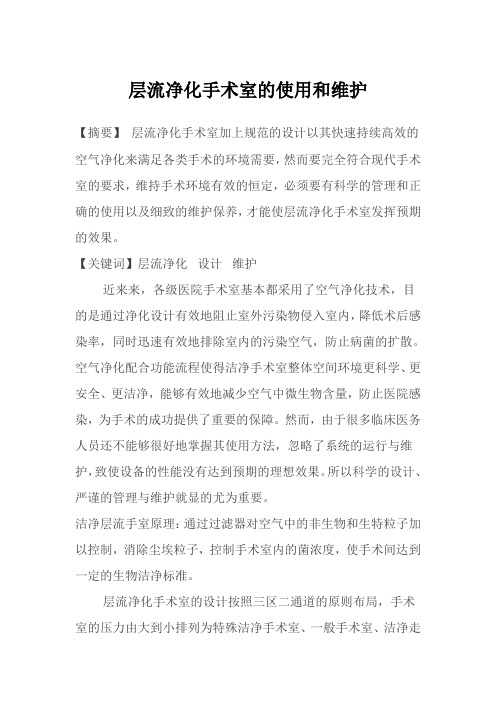 层流净化手术室的使用和维护

【摘要】 层流净化手术室加上规范的设计以其快速持续高效的空气净化来满足各类手术的环境需要，然而要完全符合现代手术室的要求，维持手术环境有效的恒定，必须要有科学的管理和正确的使用以及细致的维护保养，才能使层流净化手术室发挥预期的效果。

【关键词】层流净化　设计　维护

近来来，各级医院手术室基本都采用了空气净化技术，目的是通过净化设计有效地阻止室外污染物侵入室内，降低术后感染率，同时迅速有效地排除室内的污染空气，防止病菌的扩散。空气净化配合功能流程使得洁净手术室整体空间环境更科学、更安全、更洁净，能够有效地减少空气中微生物含量，防止医院感染，为手术的成功提供了重要的保障。然而，由于很多临床医务人员还不能够很好地掌握其使用方法，忽略了系统的运行与维护，致使设备的性能没有达到预期的理想效果。所以科学的设计、严谨的管理与维护就显的尤为重要。

洁净层流手室原理：通过过滤器对空气中的非生物和生特粒子加以控制，消除尘埃粒子，控制手术室内的菌浓度，使手术间达到一定的生物洁净标准。

层流净化手术室的设计按照三区二通道的原则布局，手术室的压力由大到小排列为特殊洁净手术室、一般手术室、洁净走